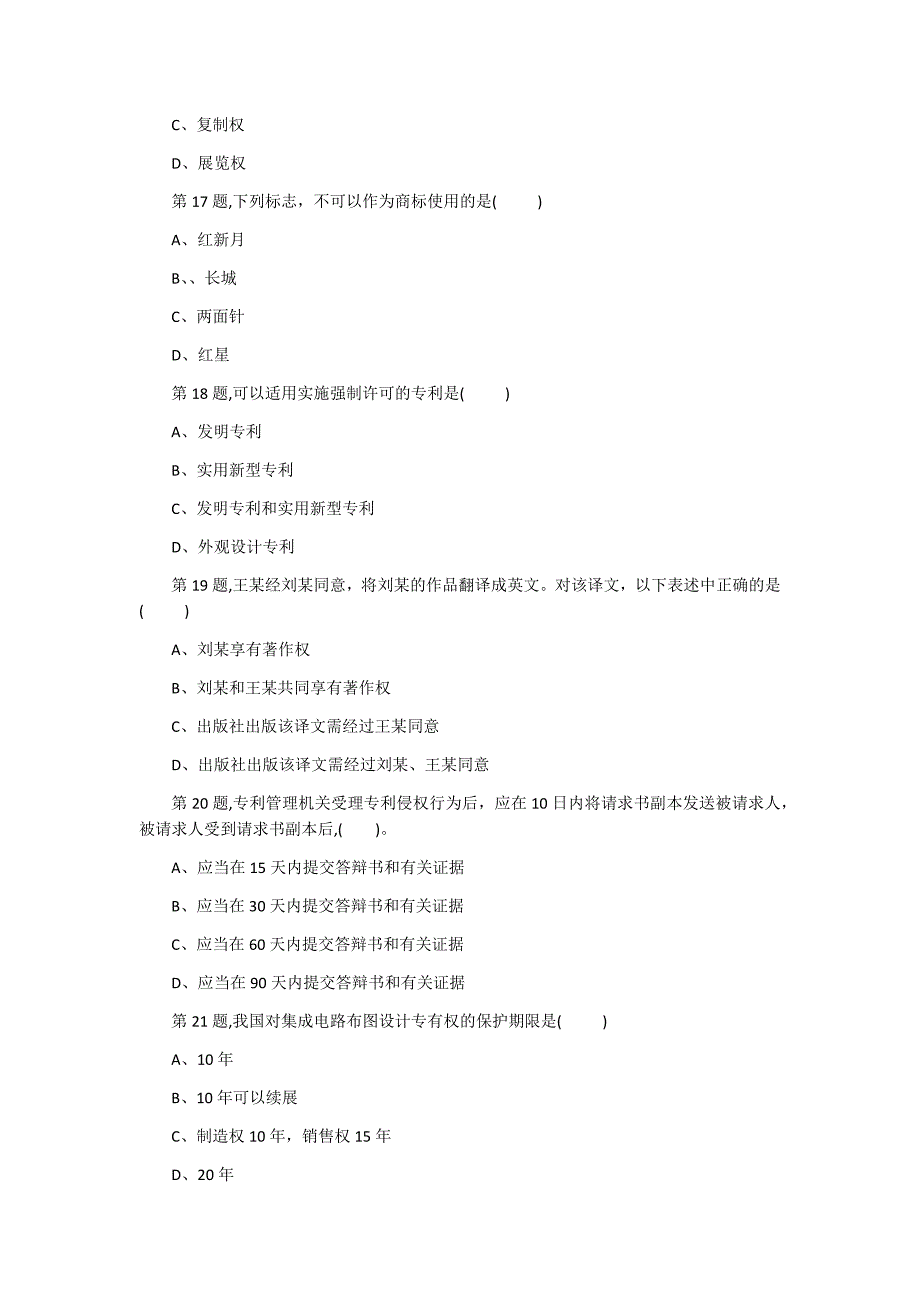 C、复制权

D、展览权

第 17 题,下列标志，不可以作为商标使用的是(　　)

A、红新月

B、、长城

C、两面针

D、红星

第 18 题,可以适用实施强制许可的专利是(　　)

A、发明专利

B、实用新型专利

C、发明专利和实用新型专利

D、外观设计专利

第 19 题,王某经刘某同意，将刘某的作品翻译成英文。对该译文，以下表述中正确的是(　　)

A、刘某享有著作权

B、刘某和王某共同享有著作权

C、出版社出版该译文需经过王某同意

D、出版社出版该译文需经过刘某、王某同意

第 20 题,专利管理机关受理专利侵权行为后，应在 10 日内将请求书副本发送被请求人，被请求人受到请求书副本后,(　　)。

A、应当在 15 天内提交答辩书和有关证据

B、应当在 30 天内提交答辩书和有关证据

C、应当在 60 天内提交答辩书和有关证据

D、应当在 90 天内提交答辩书和有关证据

第 21 题,我国对集成电路布图设计专有权的保护期限是(　　)

A、10 年

B、10 年可以续展

C、制造权 10 年，销售权 15 年

D、20 年